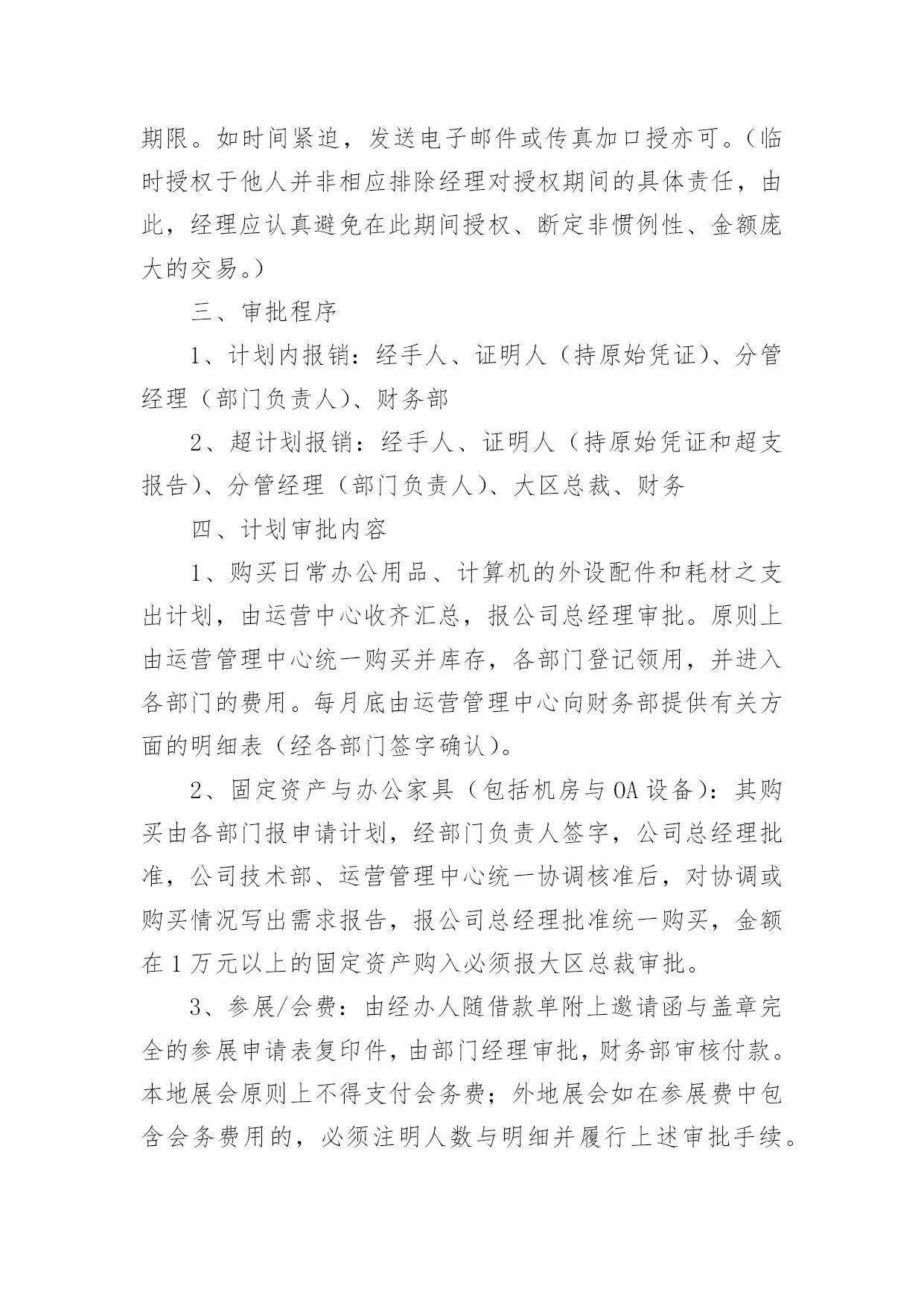 期限。如时间紧迫，发送电子邮件或传真加口授亦可。（临时授权于他人并非相应排除经理对授权期间的具体责任，由此，经理应认真避免在此期间授权、断定非惯例性、金额庞大的交易。）

三、审批程序

1、计划内报销：经手人、证明人（持原始凭证）、分管经理（部门负责人）、财务部

2、超计划报销：经手人、证明人（持原始凭证和超支报告）、分管经理（部门负责人）、大区总裁、财务

四、计划审批内容

1、购买日常办公用品、计算机的外设配件和耗材之支出计划，由运营中心收齐汇总，报公司总经理审批。原则上由运营管理中心统一购买并库存，各部门登记领用，并进入各部门的费用。每月底由运营管理中心向财务部提供有关方面的明细表（经各部门签字确认）。

2、固定资产与办公家具（包括机房与 OA 设备）：其购买由各部门报申请计划，经部门负责人签字，公司总经理批准，公司技术部、运营管理中心统一协调核准后，对协调或购买情况写出需求报告，报公司总经理批准统一购买，金额在 1 万元以上的固定资产购入必须报大区总裁审批。

3、参展/会费：由经办人随借款单附上邀请函与盖章完全的参展申请表复印件，由部门经理审批，财务部审核付款。本地展会原则上不得支付会务费；外地展会如在参展费中包含会务费用的，必须注明人数与明细并履行上述审批手续。